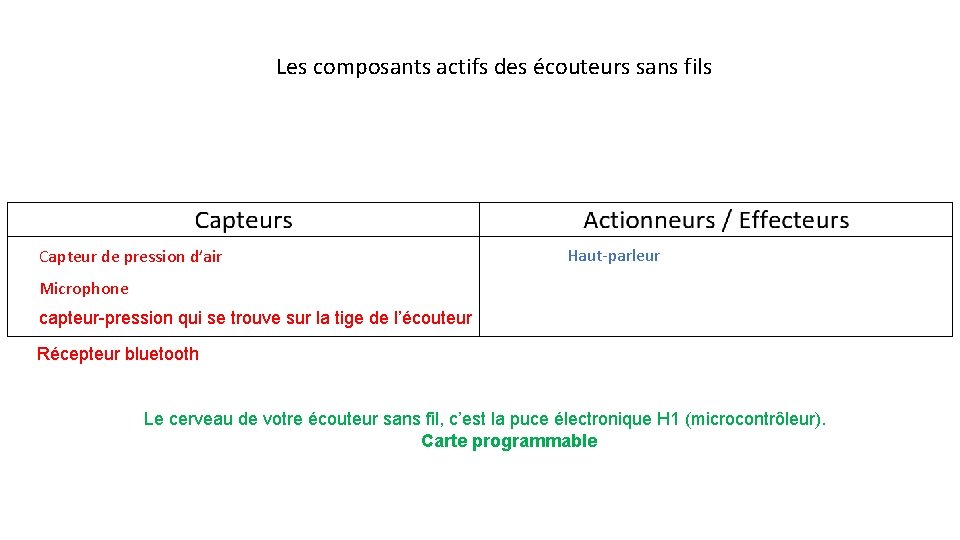 Les composants actifs des écouteurs sans fils

| Capteurs | Actionneurs / Effecteurs |
|---|---|
| Capteur de pression d'air<br>Microphone<br>capteur-pression qui se trouve sur la tige de l'écouteur | Haut-parleur |

Récepteur bluetooth

Le cerveau de votre écouteur sans fil, c'est la puce électronique H1 (microcontrôleur).
Carte programmable